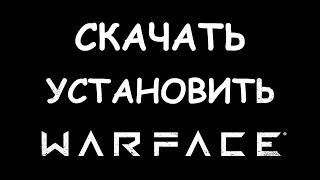 СКАЧАТЬ
УСТАНОВИТЬ
WARFACE®